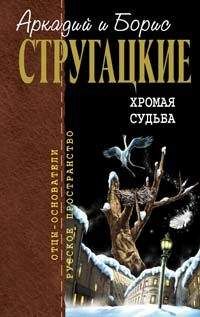 Аркадий и Борис
СТРУГАЦКИЕ

ХРОМАЯ
СУДЬБА

ОТЦЫ-ОСНОВАТЕЛИ
РУССКОЕ ПРОСТРАНСТВО